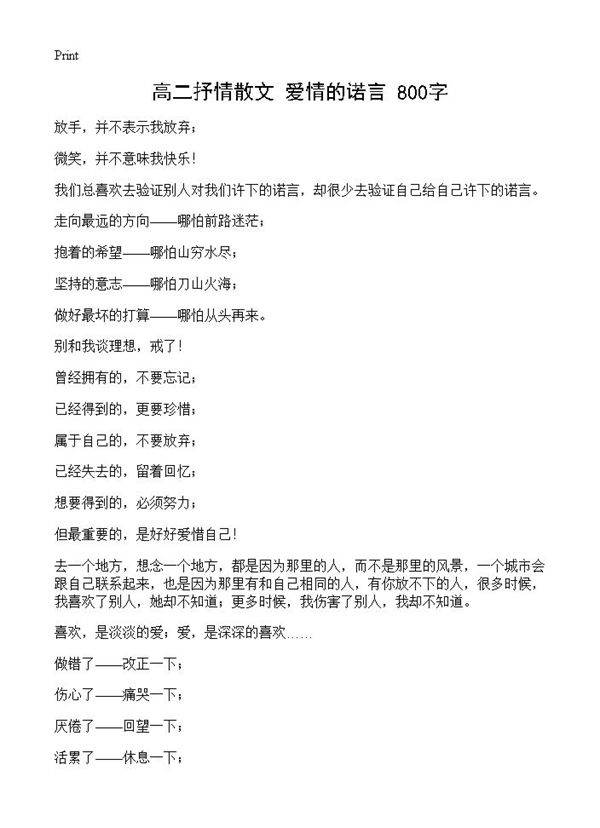 Print

高二抒情散文 爱情的诺言 800字

放手，并不表示我放弃；

微笑，并不意味我快乐！

我们总喜欢去验证别人对我们许下的诺言，却很少去验证自己给自己许下的诺言。

走向最远的方向——哪怕前路迷茫；

抱着的希望——哪怕山穷水尽；

坚持的意志——哪怕刀山火海；

做好最坏的打算——哪怕从头再来。

别和我谈理想，戒了！

曾经拥有的，不要忘记；

已经得到的，更要珍惜；

属于自己的，不要放弃；

已经失去的，留着回忆；

想要得到的，必须努力；

但最重要的，是好好爱惜自己！

去一个地方，想念一个地方，都是因为那里的人，而不是那里的风景，一个城市会跟自己联系起来，也是因为那里有和自己相同的人，有你放不下的人，很多时候，我喜欢了别人，她却不知道；更多时候，我伤害了别人，我却不知道。

喜欢，是淡淡的爱；爱，是深深的喜欢……

做错了——改正一下；

伤心了——痛哭一下；

厌倦了——回望一下；

活累了——休息一下；